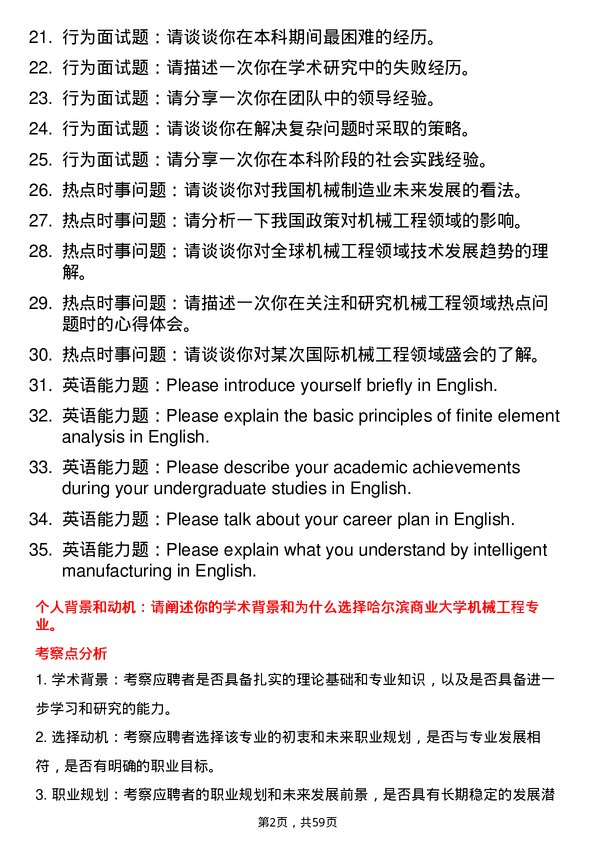 21. 行为面试题：请谈谈你在本科期间最困难的经历。

22. 行为面试题：请描述一次你在学术研究中的失败经历。

23. 行为面试题：请分享一次你在团队中的领导经验。

24. 行为面试题：请谈谈你在解决复杂问题时采取的策略。

25. 行为面试题：请分享一次你在本科阶段的社会实践经验。

26. 热点时事问题：请谈谈你对我国机械制造业未来发展的看法。

27. 热点时事问题：请分析一下我国政策对机械工程领域的影响。

28. 热点时事问题：请谈谈你对全球机械工程领域技术发展趋势的理解。

29. 热点时事问题：请描述一次你在关注和研究机械工程领域热点问题时的心得体会。

30. 热点时事问题：请谈谈你对某次国际机械工程领域盛会的了解。

31. 英语能力题：Please introduce yourself briefly in English.

32. 英语能力题：Please explain the basic principles of finite element analysis in English.

33. 英语能力题：Please describe your academic achievements during your undergraduate studies in English.

34. 英语能力题：Please talk about your career plan in English.

35. 英语能力题：Please explain what you understand by intelligent manufacturing in English.

个人背景和动机：请阐述你的学术背景和为什么选择哈尔滨商业大学机械工程专业。

考察点分析

1. 学术背景：考察应聘者是否具备扎实的理论基础和专业知识，以及是否具备进一步学习和研究的能力。

2. 选择动机：考察应聘者选择该专业的初衷和未来职业规划，是否与专业发展相符，是否有明确的职业目标。

3. 职业规划：考察应聘者的职业规划和未来发展前景，是否具有长期稳定的发展潜

第2页，共59页